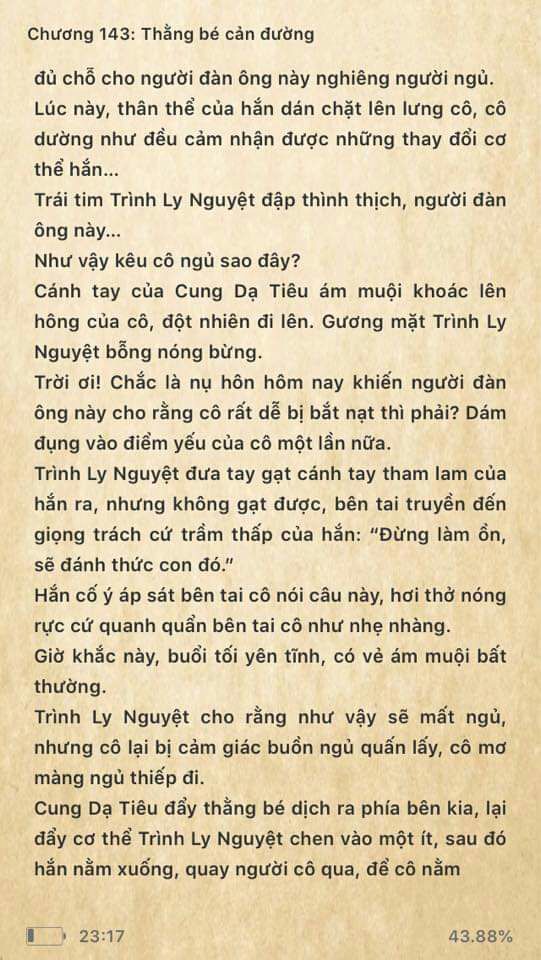 Chương 143: Thằng bé cản đường

đủ chỗ cho người đàn ông này nghiêng người ngủ. Lúc này, thân thể của hắn dán chặt lên lưng cô, cô dường như đều cảm nhận được những thay đổi cơ thể hắn...

Trái tim Trình Ly Nguyệt đập thình thịch, người đàn ông này...

Như vậy kêu cô ngủ sao đây?

Cánh tay của Cung Dạ Tiêu ám muội khoác lên hông của cô, đột nhiên đi lên. Gương mặt Trình Ly Nguyệt bỗng nóng bừng.

Trời ơi! Chắc là nụ hôn hôm nay khiến người đàn ông này cho rằng cô rất dễ bị bắt nạt thì phải? Dám đụng vào điểm yếu của cô một lần nữa.

Trình Ly Nguyệt đưa tay gạt cánh tay tham lam của hắn ra, nhưng không gạt được, bên tai truyền đến giọng trách cứ trầm thấp của hắn: "Đừng làm ồn, sẽ đánh thức con đó."

Hắn cố ý áp sát bên tai cô nói câu này, hơi thở nóng rực cứ quanh quẩn bên tai cô như nhẹ nhàng.

Giờ khắc này, buổi tối yên tĩnh, có vẻ ám muội bất thường.

Trình Ly Nguyệt cho rằng như vậy sẽ mất ngủ, nhưng cô lại bị cảm giác buồn ngủ quấn lấy, cô mơ màng ngủ thiếp đi.

Cung Dạ Tiêu đẩy thằng bé dịch ra phía bên kia, lại đẩy cơ thể Trình Ly Nguyệt chen vào một ít, sau đó hắn nằm xuống, quay người cô qua, để cô nằm

23:17 43.88%